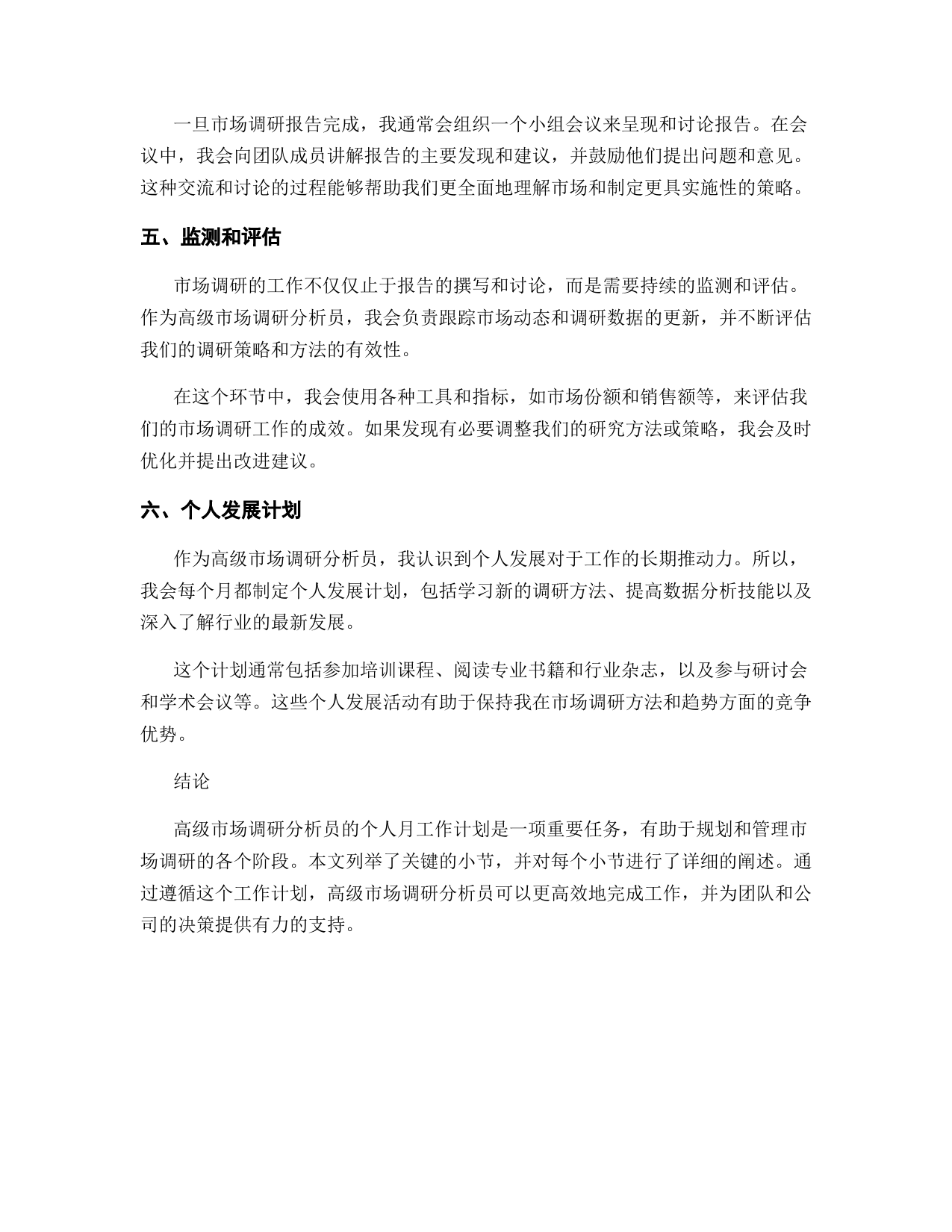 一旦市场调研报告完成，我通常会组织一个小组会议来呈现和讨论报告。在会议中，我会向团队成员讲解报告的主要发现和建议，并鼓励他们提出问题和意见。这种交流和讨论的过程能够帮助我们更全面地理解市场和制定更具实施性的策略。

五、监测和评估

市场调研的工作不仅仅止于报告的撰写和讨论，而是需要持续的监测和评估。作为高级市场调研分析员，我会负责跟踪市场动态和调研数据的更新，并不断评估我们的调研策略和方法的有效性。

在这个环节中，我会使用各种工具和指标，如市场份额和销售额等，来评估我们的市场调研工作的成效。如果发现有必要调整我们的研究方法或策略，我会及时优化并提出改进建议。

六、个人发展计划

作为高级市场调研分析员，我认识到个人发展对于工作的长期推动力。所以，我会每个月都制定个人发展计划，包括学习新的调研方法、提高数据分析技能以及深入了解行业的最新发展。

这个计划通常包括参加培训课程、阅读专业书籍和行业杂志，以及参与研讨会和学术会议等。这些个人发展活动有助于保持我在市场调研方法和趋势方面的竞争优势。

结论

高级市场调研分析员的个人月工作计划是一项重要任务，有助于规划和管理市场调研的各个阶段。本文列举了关键的小节，并对每个小节进行了详细的阐述。通过遵循这个工作计划，高级市场调研分析员可以更高效地完成工作，并为团队和公司的决策提供有力的支持。